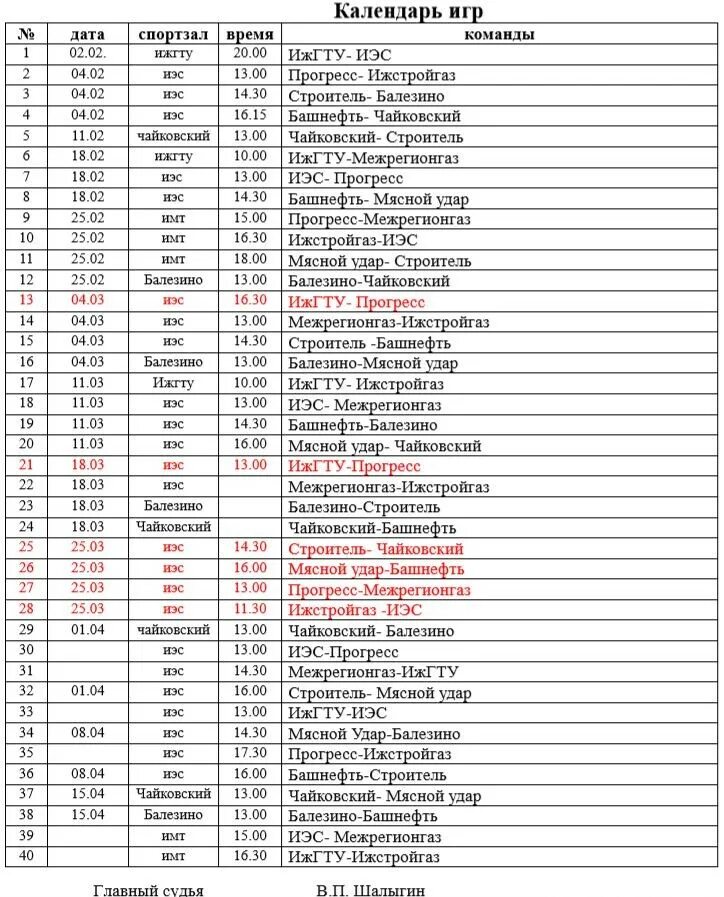 Календарь игр

| № | дата | спортзал | время | команды |
|---|---|---|---|---|
| 1 | 02.02. | ижгту | 20.00 | ИжГТУ- ИЭС |
| 2 | 04.02 | иэс | 13.00 | Прогресс- Ижстройгаз |
| 3 | 04.02 | иэс | 14.30 | Строитель- Балезино |
| 4 | 04.02 | иэс | 16.15 | Башнефть- Чайковский |
| 5 | 11.02 | чайковский | 13.00 | Чайковский- Строитель |
| 6 | 18.02 | ижгту | 10.00 | ИжГТУ-Межрегионгаз |
| 7 | 18.02 | иэс | 13.00 | ИЭС- Прогресс |
| 8 | 18.02 | иэс | 14.30 | Башнефть- Мясной удар |
| 9 | 25.02 | имт | 15.00 | Прогресс-Межрегионгаз |
| 10 | 25.02 | имт | 16.30 | Ижстройгаз-ИЭС |
| 11 | 25.02 | имт | 18.00 | Мясной удар- Строитель |
| 12 | 25.02 | Балезино | 13.00 | Балезино-Чайковский |
| 13 | 04.03 | иэс | 16.30 | ИжГТУ- Прогресс |
| 14 | 04.03 | иэс | 13.00 | Межрегионгаз-Ижстройгаз |
| 15 | 04.03 | иэс | 14.30 | Строитель -Башнефть |
| 16 | 04.03 | Балезино | 13.00 | Балезино-Мясной удар |
| 17 | 11.03 | Ижгту | 10.00 | ИжГТУ- Ижстройгаз |
| 18 | 11.03 | иэс | 13.00 | ИЭС- Межрегионгаз |
| 19 | 11.03 | иэс | 14.30 | Башнефть-Балезино |
| 20 | 11.03 | иэс | 16.00 | Мясной удар- Чайковский |
| 21 | 18.03 | иэс | 13.00 | ИжГТУ-Прогресс |
| 22 | 18.03 | иэс | | Межрегионгаз-Ижстройгаз |
| 23 | 18.03 | Балезино | | Балезино-Строитель |
| 24 | 18.03 | Чайковский | | Чайковский-Башнефть |
| 25 | 25.03 | иэс | 14.30 | Строитель- Чайковский |
| 26 | 25.03 | иэс | 16.00 | Мясной удар-Башнефть |
| 27 | 25.03 | иэс | 13.00 | Прогресс-Межрегионгаз |
| 28 | 25.03 | иэс | 11.30 | Ижстройгаз -ИЭС |
| 29 | 01.04 | чайковский | 13.00 | Чайковский- Балезино |
| 30 | | иэс | 13.00 | ИЭС-Прогресс |
| 31 | | иэс | 14.30 | Межрегионгаз-ИжГТУ |
| 32 | 01.04 | иэс | 16.00 | Строитель- Мясной удар |
| 33 | | иэс | 13.00 | ИжГТУ-ИЭС |
| 34 | 08.04 | иэс | 14.30 | Мясной Удар-Балезино |
| 35 | | иэс | 17.30 | Прогресс-Ижстройгаз |
| 36 | 08.04 | иэс | 16.00 | Башнефть-Строитель |
| 37 | 15.04 | Чайковский | 13.00 | Чайковский- Мясной удар |
| 38 | 15.04 | Балезино | 13.00 | Балезино-Башнефть |
| 39 | | имт | 15.00 | ИЭС- Межрегионгаз |
| 40 | | имт | 16.30 | ИжГТУ-Ижстройгаз |

Главный судья В.П. Шалыгин